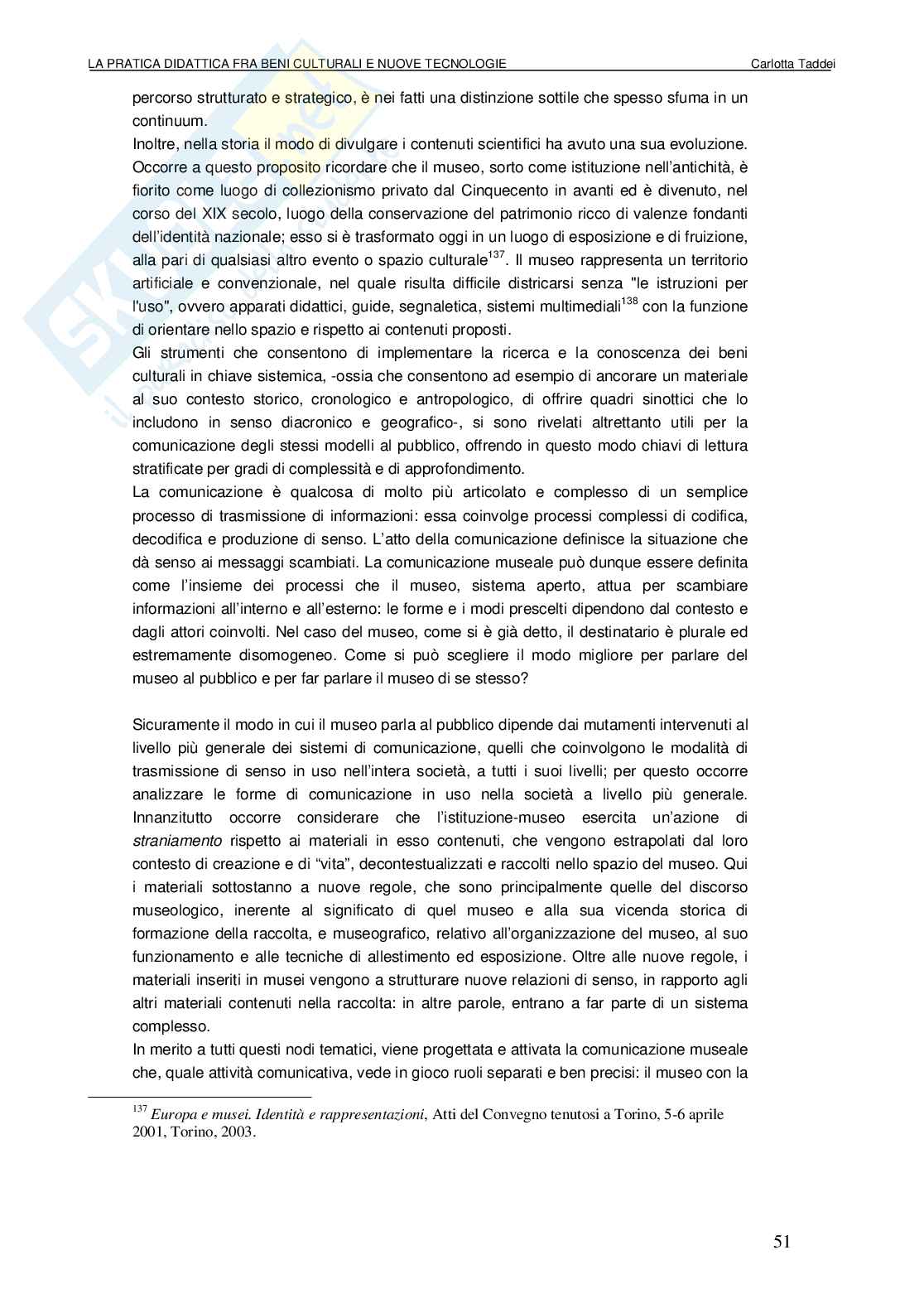 LA PRATICA DIDATTICA FRA BENI CULTURALI E NUOVE TECNOLOGIE

Carlotta Taddei

percorso strutturato e strategico, è nei fatti una distinzione sottile che spesso sfuma in un continuum.

Inoltre, nella storia il modo di divulgare i contenuti scientifici ha avuto una sua evoluzione. Occorre a questo proposito ricordare che il museo, sorto come istituzione nell'antichità, è fiorito come luogo di collezionismo privato dal Cinquecento in avanti ed è divenuto, nel corso del XIX secolo, luogo della conservazione del patrimonio ricco di valenze fondanti dell'identità nazionale; esso si è trasformato oggi in un luogo di esposizione e di fruizione, alla pari di qualsiasi altro evento o spazio culturale$^{137}$. Il museo rappresenta un territorio artificiale e convenzionale, nel quale risulta difficile districarsi senza "le istruzioni per l'uso", ovvero apparati didattici, guide, segnaletica, sistemi multimediali$^{138}$ con la funzione di orientare nello spazio e rispetto ai contenuti proposti.

Gli strumenti che consentono di implementare la ricerca e la conoscenza dei beni culturali in chiave sistemica, -ossia che consentono ad esempio di ancorare un materiale al suo contesto storico, cronologico e antropologico, di offrire quadri sinottici che lo includono in senso diacronico e geografico-, si sono rivelati altrettanto utili per la comunicazione degli stessi modelli al pubblico, offrendo in questo modo chiavi di lettura stratificate per gradi di complessità e di approfondimento.

La comunicazione è qualcosa di molto più articolato e complesso di un semplice processo di trasmissione di informazioni: essa coinvolge processi complessi di codifica, decodifica e produzione di senso. L'atto della comunicazione definisce la situazione che dà senso ai messaggi scambiati. La comunicazione museale può dunque essere definita come l'insieme dei processi che il museo, sistema aperto, attua per scambiare informazioni all'interno e all'esterno: le forme e i modi prescelti dipendono dal contesto e dagli attori coinvolti. Nel caso del museo, come si è già detto, il destinatario è plurale ed estremamente disomogeneo. Come si può scegliere il modo migliore per parlare del museo al pubblico e per far parlare il museo di se stesso?

Sicuramente il modo in cui il museo parla al pubblico dipende dai mutamenti intervenuti al livello più generale dei sistemi di comunicazione, quelli che coinvolgono le modalità di trasmissione di senso in uso nell'intera società, a tutti i suoi livelli; per questo occorre analizzare le forme di comunicazione in uso nella società a livello più generale. Innanzitutto occorre considerare che l'istituzione-museo esercita un'azione di straniamento rispetto ai materiali in esso contenuti, che vengono estrapolati dal loro contesto di creazione e di "vita", decontestualizzati e raccolti nello spazio del museo. Qui i materiali sottostanno a nuove regole, che sono principalmente quelle del discorso museologico, inerente al significato di quel museo e alla sua vicenda storica di formazione della raccolta, e museografico, relativo all'organizzazione del museo, al suo funzionamento e alle tecniche di allestimento ed esposizione. Oltre alle nuove regole, i materiali inseriti in musei vengono a strutturare nuove relazioni di senso, in rapporto agli altri materiali contenuti nella raccolta: in altre parole, entrano a far parte di un sistema complesso.

In merito a tutti questi nodi tematici, viene progettata e attivata la comunicazione museale che, quale attività comunicativa, vede in gioco ruoli separati e ben precisi: il museo con la

$^{137}$ Europa e musei. Identità e rappresentazioni, Atti del Convegno tenutosi a Torino, 5-6 aprile 2001, Torino, 2003.

51